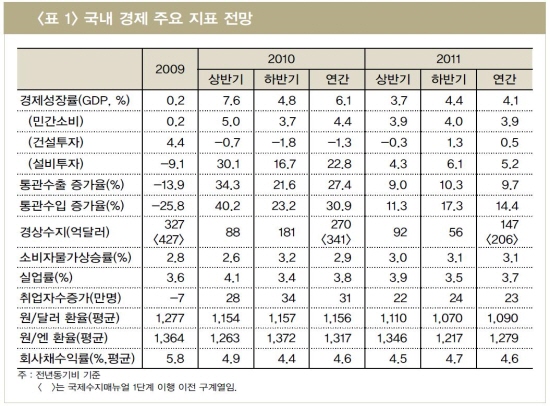 〈표 1〉 국내 경제 주요 지표 전망

| | 2009 | 2010 상반기 | 2010 하반기 | 2010 연간 | 2011 상반기 | 2011 하반기 | 2011 연간 |
|---|---|---|---|---|---|---|---|
| 경제성장률(GDP, %) | 0.2 | 7.6 | 4.8 | 6.1 | 3.7 | 4.4 | 4.1 |
| (민간소비) | 0.2 | 5.0 | 3.7 | 4.4 | 3.9 | 4.0 | 3.9 |
| (건설투자) | 4.4 | −0.7 | −1.8 | −1.3 | −0.3 | 1.3 | 0.5 |
| (설비투자) | −9.1 | 30.1 | 16.7 | 22.8 | 4.3 | 6.1 | 5.2 |
| 통관수출 증가율(%) | −13.9 | 34.3 | 21.6 | 27.4 | 9.0 | 10.3 | 9.7 |
| 통관수입 증가율(%) | −25.8 | 40.2 | 23.2 | 30.9 | 11.3 | 17.3 | 14.4 |
| 경상수지(억달러) | 327 〈427〉 | 88 | 181 | 270 〈341〉 | 92 | 56 | 147 〈206〉 |
| 소비자물가상승률(%) | 2.8 | 2.6 | 3.2 | 2.9 | 3.0 | 3.1 | 3.1 |
| 실업률(%) | 3.6 | 4.1 | 3.4 | 3.8 | 3.9 | 3.5 | 3.7 |
| 취업자수증가(만명) | −7 | 28 | 34 | 31 | 22 | 24 | 23 |
| 원/달러 환율(평균) | 1,277 | 1,154 | 1,157 | 1,156 | 1,110 | 1,070 | 1,090 |
| 원/엔 환율(평균) | 1,364 | 1,263 | 1,372 | 1,317 | 1,346 | 1,217 | 1,279 |
| 회사채수익률(%,평균) | 5.8 | 4.9 | 4.4 | 4.6 | 4.5 | 4.7 | 4.6 |

주 : 전년동기비 기준
〈 〉는 국제수지매뉴얼 1단계 이행 이전 구계열임.